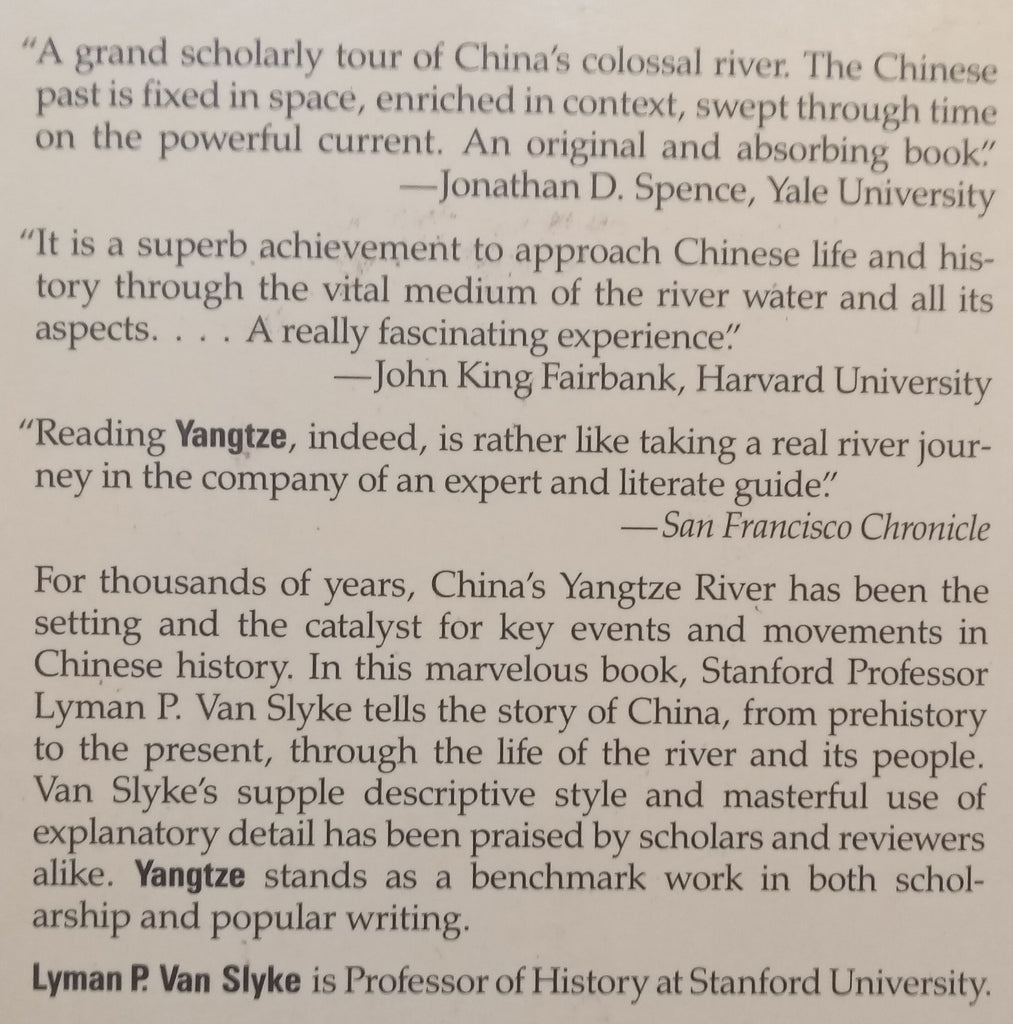 "A grand scholarly tour of China's colossal river. The Chinese past is fixed in space, enriched in context, swept through time on the powerful current. An original and absorbing book."
—Jonathan D. Spence, Yale University

"It is a superb achievement to approach Chinese life and history through the vital medium of the river water and all its aspects. . . . A really fascinating experience."
—John King Fairbank, Harvard University

"Reading Yangtze, indeed, is rather like taking a real river journey in the company of an expert and literate guide."
—San Francisco Chronicle

For thousands of years, China's Yangtze River has been the setting and the catalyst for key events and movements in Chinese history. In this marvelous book, Stanford Professor Lyman P. Van Slyke tells the story of China, from prehistory to the present, through the life of the river and its people. Van Slyke's supple descriptive style and masterful use of explanatory detail has been praised by scholars and reviewers alike. Yangtze stands as a benchmark work in both scholarship and popular writing.

Lyman P. Van Slyke is Professor of History at Stanford University.